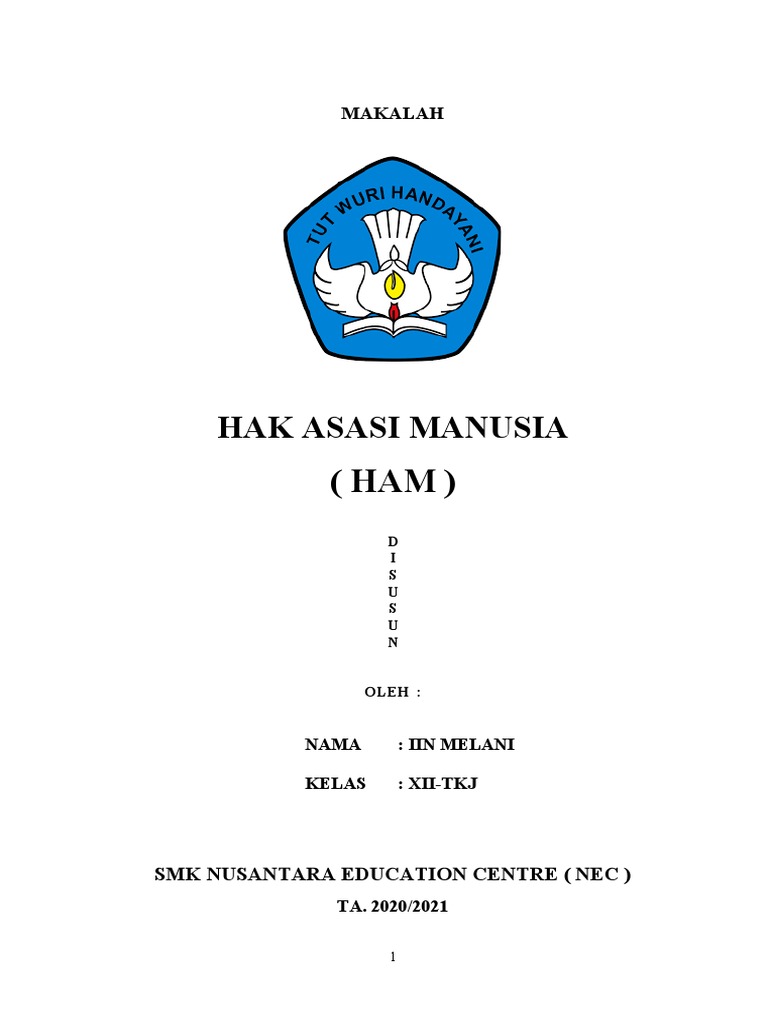 MAKALAH

TUT WURI HANDAYANI

HAK ASASI MANUSIA
( HAM )

D
I
S
U
S
U
N

OLEH :

NAMA : IIN MELANI

KELAS : XII-TKJ

SMK NUSANTARA EDUCATION CENTRE ( NEC )

TA. 2020/2021

1